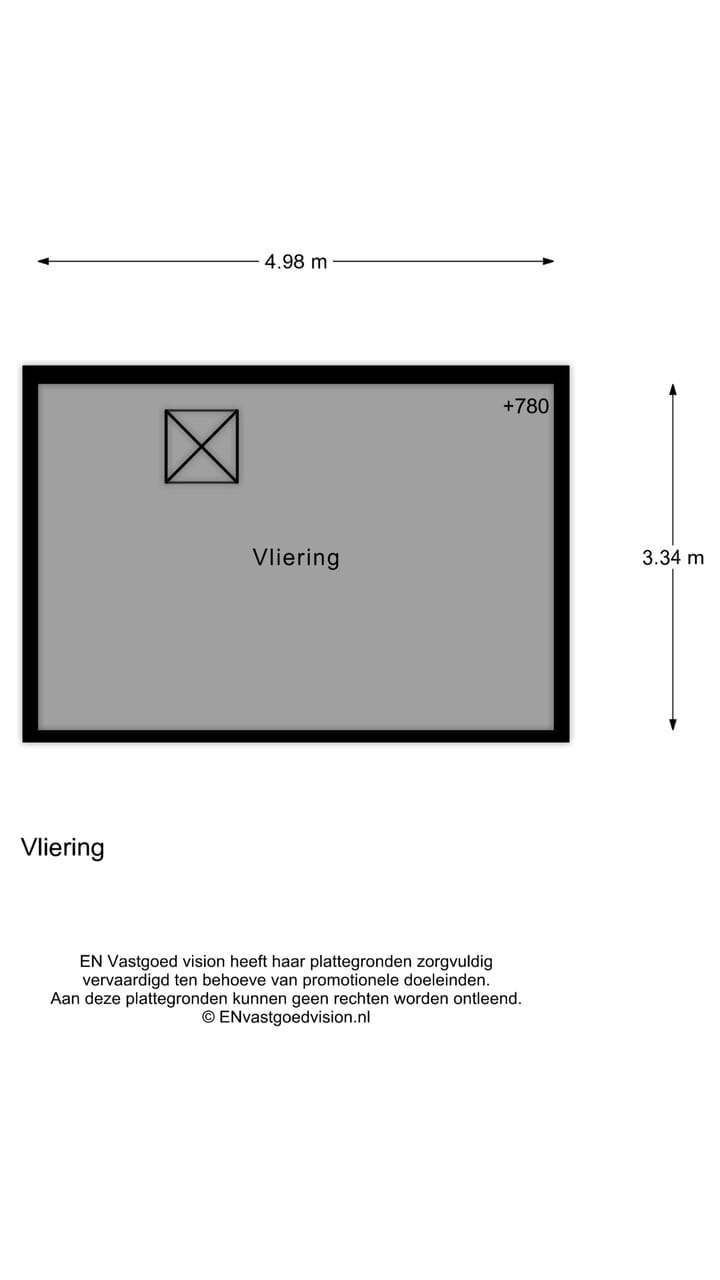 4.98 m

+780

Vliering

3.34 m

Vliering

EN Vastgoed vision heeft haar plattegronden zorgvuldig vervaardigd ten behoeve van promotionele doeleinden. Aan deze plattegronden kunnen geen rechten worden ontleend. © ENvastgoedvision.nl